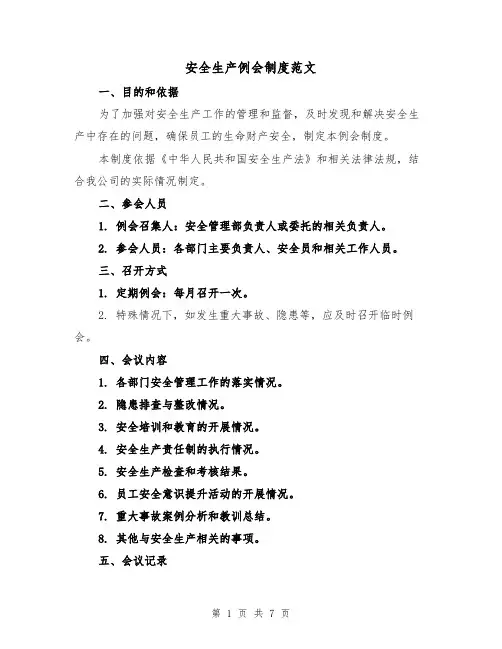 安全生产例会制度范文

一、目的和依据

为了加强对安全生产工作的管理和监督，及时发现和解决安全生产中存在的问题，确保员工的生命财产安全，制定本例会制度。

本制度依据《中华人民共和国安全生产法》和相关法律法规，结合我公司的实际情况制定。

二、参会人员

1. 例会召集人：安全管理部负责人或委托的相关负责人。

2. 参会人员：各部门主要负责人、安全员和相关工作人员。

三、召开方式

1. 定期例会：每月召开一次。

2. 特殊情况下，如发生重大事故、隐患等，应及时召开临时例会。

四、会议内容

1. 各部门安全管理工作的落实情况。

2. 隐患排查与整改情况。

3. 安全培训和教育的开展情况。

4. 安全生产责任制的执行情况。

5. 安全生产检查和考核结果。

6. 员工安全意识提升活动的开展情况。

7. 重大事故案例分析和教训总结。

8. 其他与安全生产相关的事项。

五、会议记录

第 1 页 共 7 页